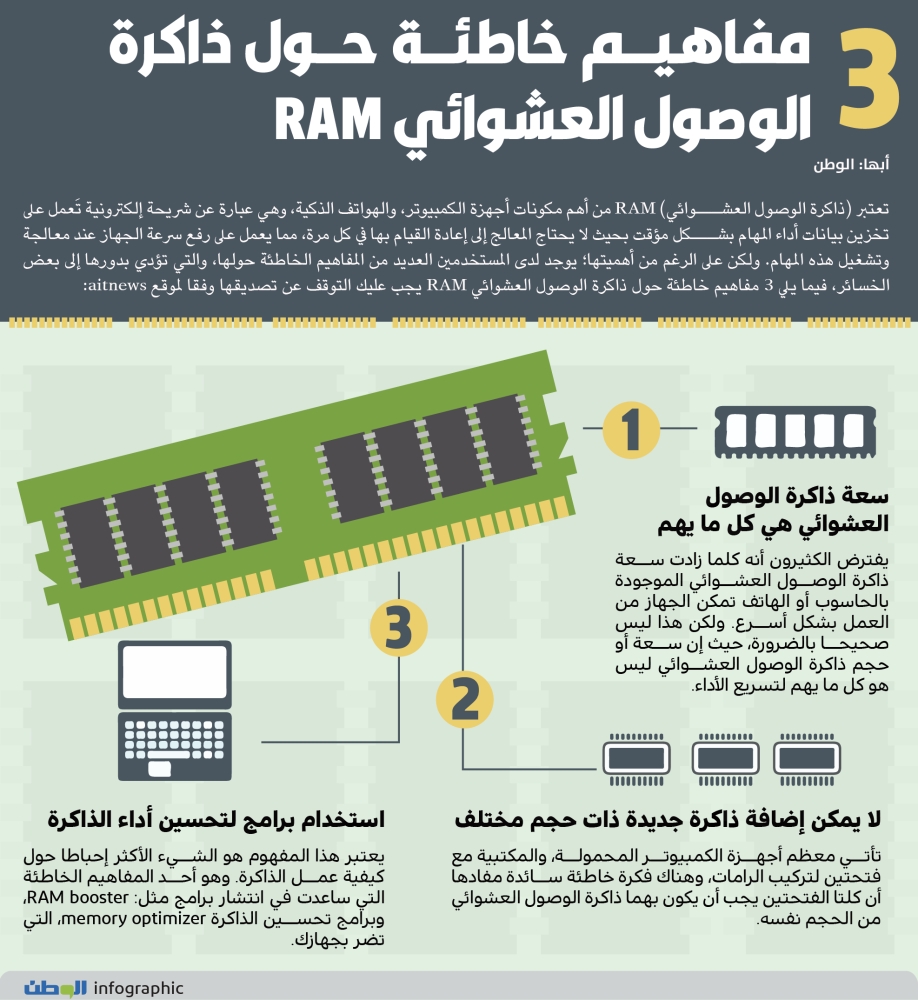 3 مفاهيم خاطئة حول ذاكرة الوصول العشوائي RAM

أبها: الوطن

تعتبر (ذاكرة الوصول العشوائي) RAM من أهم مكونات أجهزة الكمبيوتر، والهواتف الذكية، وهي عبارة عن شريحة إلكترونية تَعمل على تخزين بيانات أداء المهام بشكل مؤقت بحيث لا يحتاج المعالج إلى إعادة القيام بها في كل مرة، مما يعمل على رفع سرعة الجهاز عند معالجة وتشغيل هذه المهام. ولكن على الرغم من أهميتها؛ يوجد لدى المستخدمين العديد من المفاهيم الخاطئة حولها، والتي تؤدي بدورها إلى بعض الخسائر، فيما يلي 3 مفاهيم خاطئة حول ذاكرة الوصول العشوائي RAM يجب عليك التوقف عن تصديقها وفقا لموقع aitnews:

1

سعة ذاكرة الوصول العشوائي هي كل ما يهم

يفترض الكثيرون أنه كلما زادت سعة ذاكرة الوصول العشوائي الموجودة بالحاسوب أو الهاتف تمكن الجهاز من العمل بشكل أسرع. ولكن هذا ليس صحيحا بالضرورة، حيث إن سعة أو حجم ذاكرة الوصول العشوائي ليس هو كل ما يهم لتسريع الأداء.

2

لا يمكن إضافة ذاكرة جديدة ذات حجم مختلف

تأتي معظم أجهزة الكمبيوتر المحمولة، والمكتبية مع فتحتين لتركيب الرامات، وهناك فكرة خاطئة سائدة مفادها أن كلتا الفتحتين يجب أن يكون بهما ذاكرة الوصول العشوائي من الحجم نفسه.

3

استخدام برامج لتحسين أداء الذاكرة

يعتبر هذا المفهوم هو الشيء الأكثر إحباطا حول كيفية عمل الذاكرة. وهو أحد المفاهيم الخاطئة التي ساعدت في انتشار برامج مثل: RAM booster، وبرامج تحسين الذاكرة memory optimizer، التي تضر بجهازك.

الوطن infographic